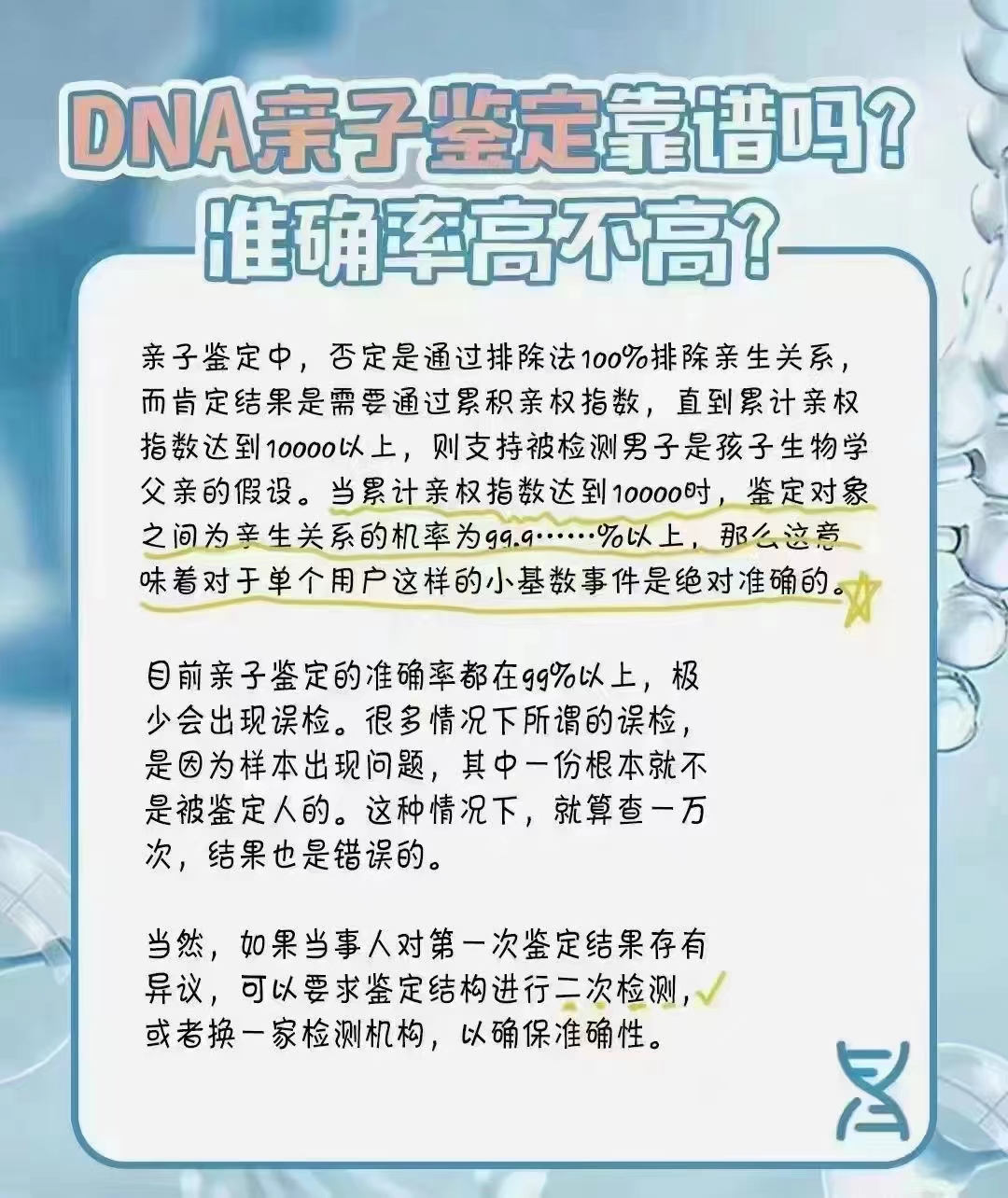 DNA亲子鉴定靠谱吗?
准确率高不高?

亲子鉴定中，否定是通过排除法100%排除亲生关系，而肯定结果是需要通过累积亲权指数，直到累计亲权指数达到10000以上，则支持被检测男子是孩子生物学父亲的假设。当累计亲权指数达到10000时，鉴定对象之间为亲生关系的机率为99.9……%以上，那么这意味着对于单个用户这样的小基数事件是绝对准确的。

目前亲子鉴定的准确率都在99%以上，极少会出现误检。很多情况下所谓的误检，是因为样本出现问题，其中一份根本就不是被鉴定人的。这种情况下，就算查一万次，结果也是错误的。

当然，如果当事人对第一次鉴定结果存有异议，可以要求鉴定结构进行二次检测，或者换一家检测机构，以确保准确性。